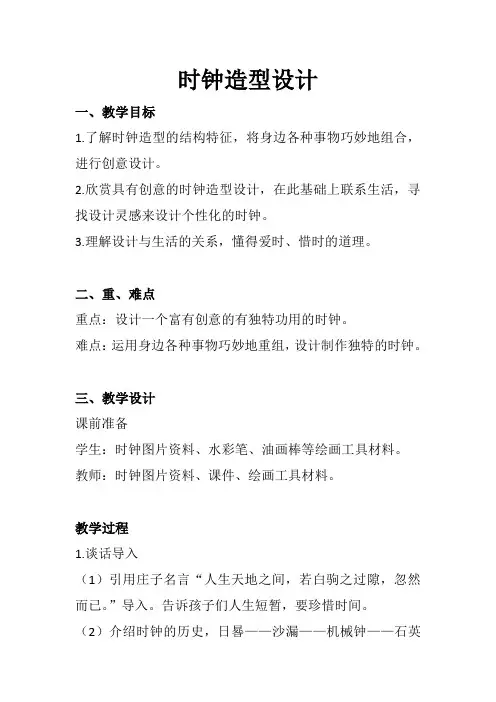 时钟造型设计

一、教学目标

1.了解时钟造型的结构特征，将身边各种事物巧妙地组合，进行创意设计。

2.欣赏具有创意的时钟造型设计，在此基础上联系生活，寻找设计灵感来设计个性化的时钟。

3.理解设计与生活的关系，懂得爱时、惜时的道理。

二、重、难点

重点：设计一个富有创意的有独特功用的时钟。

难点：运用身边各种事物巧妙地重组，设计制作独特的时钟。

三、教学设计

课前准备

学生：时钟图片资料、水彩笔、油画棒等绘画工具材料。

教师：时钟图片资料、课件、绘画工具材料。

教学过程

1.谈话导入

（1）引用庄子名言“人生天地之间，若白驹之过隙，忽然而已。”导入。告诉孩子们人生短暂，要珍惜时间。

（2）介绍时钟的历史，日晷——沙漏——机械钟——石英